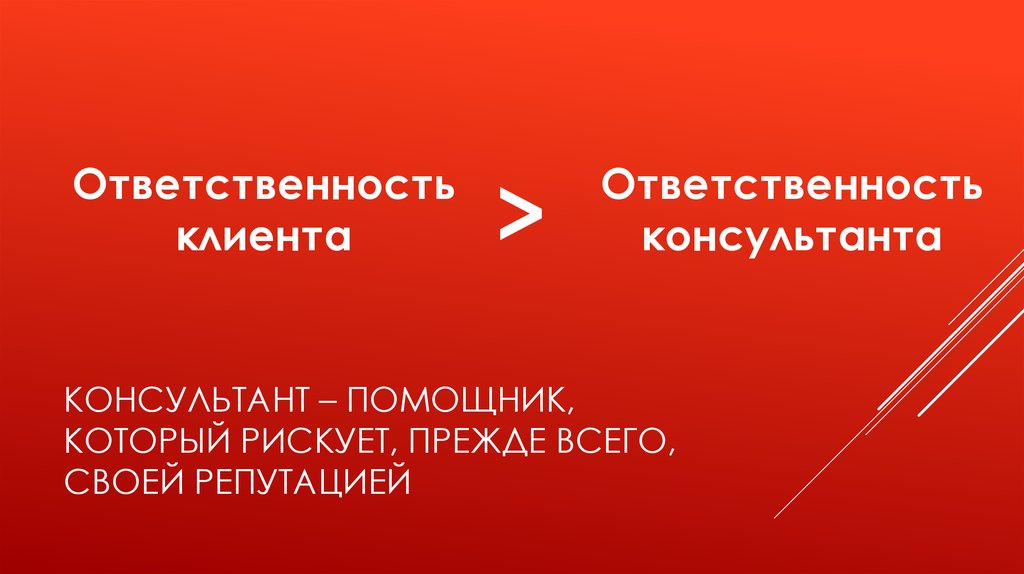 Ответственность клиента

>

Ответственность консультанта

КОНСУЛЬТАНТ – ПОМОЩНИК, КОТОРЫЙ РИСКУЕТ, ПРЕЖДЕ ВСЕГО, СВОЕЙ РЕПУТАЦИЕЙ